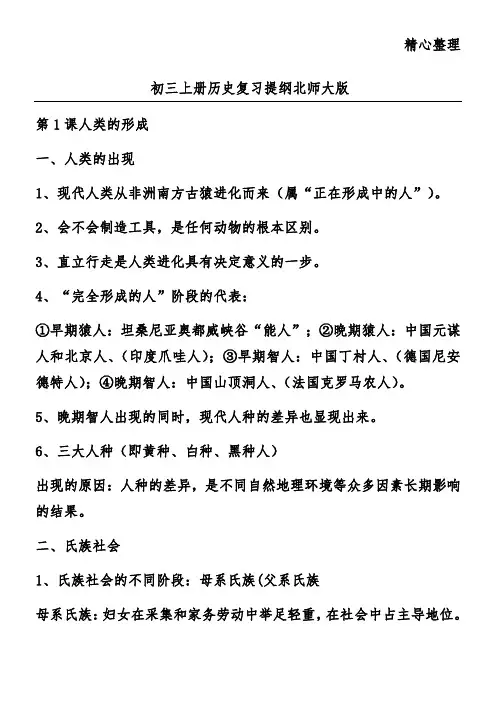 精心整理

初三上册历史复习提纲北师大版

第1课人类的形成

一、人类的出现

1、现代人类从非洲南方古猿进化而来（属“正在形成中的人”）。

2、会不会制造工具，是任何动物的根本区别。

3、直立行走是人类进化具有决定意义的一步。

4、“完全形成的人”阶段的代表：

①早期猿人：坦桑尼亚奥都威峡谷“能人”；②晚期猿人：中国元谋人和北京人、（印度爪哇人）；③早期智人：中国丁村人、（德国尼安德特人）；④晚期智人：中国山顶洞人、（法国克罗马农人）。

5、晚期智人出现的同时，现代人种的差异也显现出来。

6、三大人种（即黄种、白种、黑种人）

出现的原因：人种的差异，是不同自然地理环境等众多因素长期影响的结果。

二、氏族社会

1、氏族社会的不同阶段：母系氏族(父系氏族

母系氏族：妇女在采集和家务劳动中举足轻重，在社会中占主导地位。